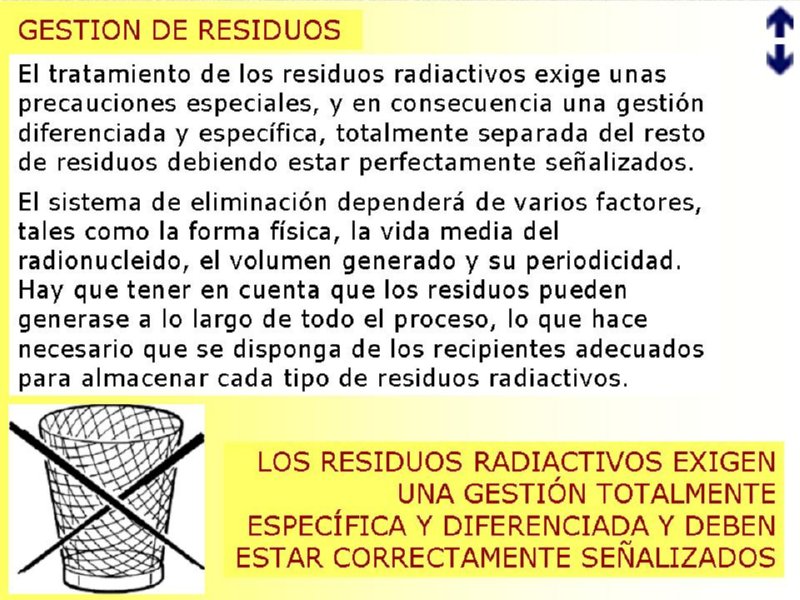 GESTION DE RESIDUOS

El tratamiento de los residuos radiactivos exige unas precauciones especiales, y en consecuencia una gestión diferenciada y específica, totalmente separada del resto de residuos debiendo estar perfectamente señalizados.

El sistema de eliminación dependerá de varios factores, tales como la forma física, la vida media del radionucleido, el volumen generado y su periodicidad. Hay que tener en cuenta que los residuos pueden generase a lo largo de todo el proceso, lo que hace necesario que se disponga de los recipientes adecuados para almacenar cada tipo de residuos radiactivos.

LOS RESIDUOS RADIACTIVOS EXIGEN UNA GESTIÓN TOTALMENTE ESPECÍFICA Y DIFERENCIADA Y DEBEN ESTAR CORRECTAMENTE SEÑALIZADOS